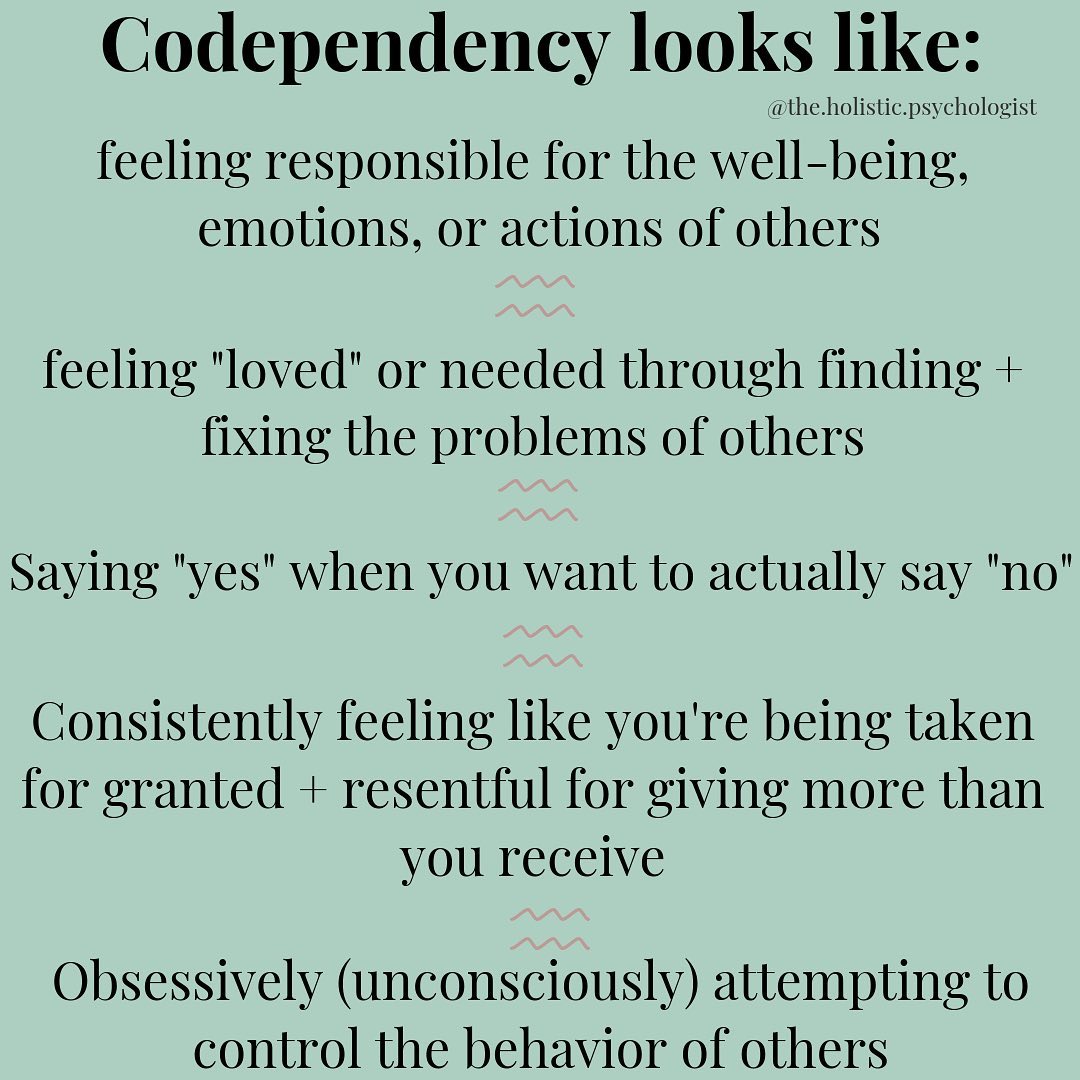 Codependency looks like:

@the.holistic.psychologist

feeling responsible for the well-being, emotions, or actions of others

feeling "loved" or needed through finding + fixing the problems of others

Saying "yes" when you want to actually say "no"

Consistently feeling like you're being taken for granted + resentful for giving more than you receive

Obsessively (unconsciously) attempting to control the behavior of others